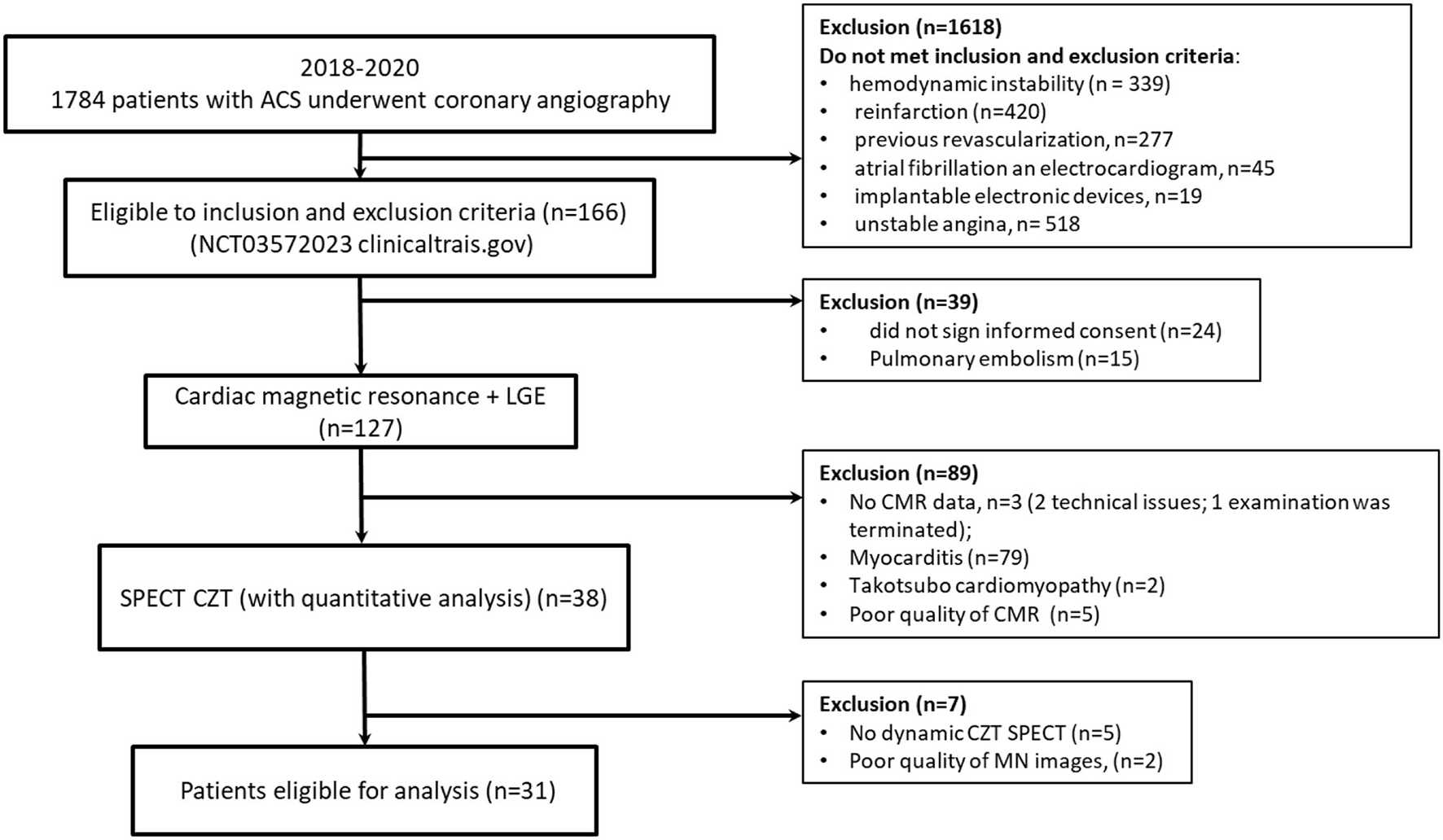 2018-2020
1784 patients with ACS underwent coronary angiography

Exclusion (n=1618)
Do not met inclusion and exclusion criteria:
• hemodynamic instability (n = 339)
• reinfarction (n=420)
• previous revascularization, n=277
• atrial fibrillation an electrocardiogram, n=45
• implantable electronic devices, n=19
• unstable angina, n= 518

Eligible to inclusion and exclusion criteria (n=166)
(NCT03572023 clinicaltrais.gov)

Exclusion (n=39)
• did not sign informed consent (n=24)
• Pulmonary embolism (n=15)

Cardiac magnetic resonance + LGE
(n=127)

Exclusion (n=89)
• No CMR data, n=3 (2 technical issues; 1 examination was terminated);
• Myocarditis (n=79)
• Takotsubo cardiomyopathy (n=2)
• Poor quality of CMR (n=5)

SPECT CZT (with quantitative analysis) (n=38)

Exclusion (n=7)
• No dynamic CZT SPECT (n=5)
• Poor quality of MN images, (n=2)

Patients eligible for analysis (n=31)